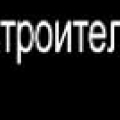 троител